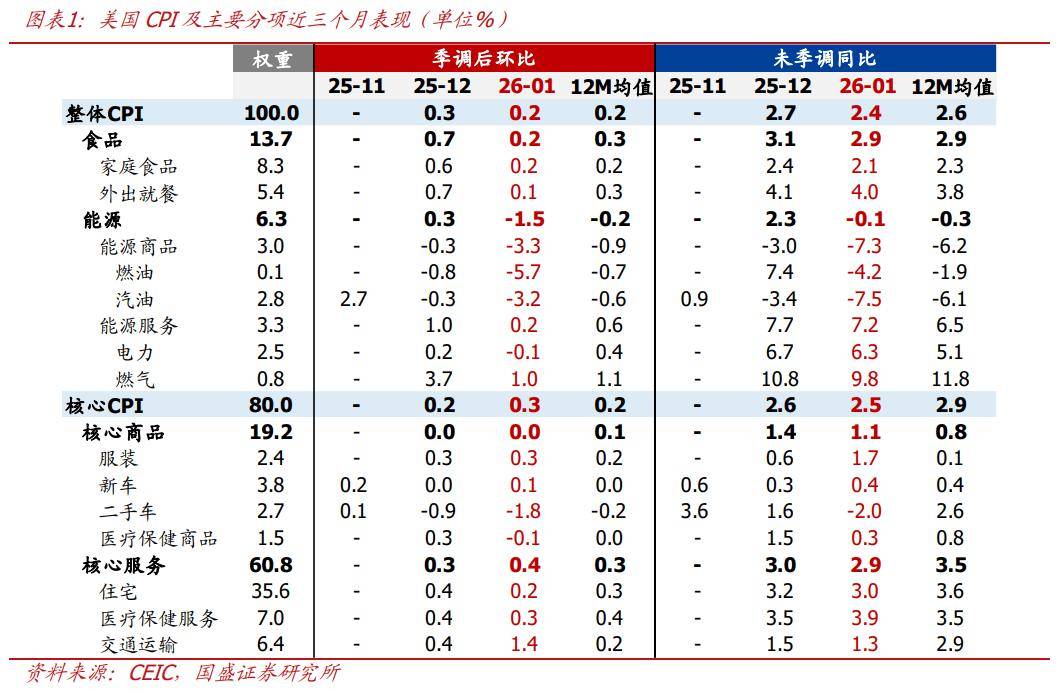 图表1：美国CPI及主要分项近三个月表现（单位%）

|  | 权重 | 季调后环比 |  |  |  | 未季调同比 |  |  |  |
|---|---|---|---|---|---|---|---|---|---|
|  |  | 25-11 | 25-12 | 26-01 | 12M均值 | 25-11 | 25-12 | 26-01 | 12M均值 |
| 整体CPI | 100.0 | - | 0.3 | 0.2 | 0.2 | - | 2.7 | 2.4 | 2.6 |
| 食品 | 13.7 | - | 0.7 | 0.2 | 0.3 | - | 3.1 | 2.9 | 2.9 |
| 家庭食品 | 8.3 | - | 0.6 | 0.2 | 0.2 | - | 2.4 | 2.1 | 2.3 |
| 外出就餐 | 5.4 | - | 0.7 | 0.1 | 0.3 | - | 4.1 | 4.0 | 3.8 |
| 能源 | 6.3 | - | 0.3 | -1.5 | -0.2 | - | 2.3 | -0.1 | -0.3 |
| 能源商品 | 3.0 | - | -0.3 | -3.3 | -0.9 | - | -3.0 | -7.3 | -6.2 |
| 燃油 | 0.1 | - | -0.8 | -5.7 | -0.7 | - | 7.4 | -4.2 | -1.9 |
| 汽油 | 2.8 | 2.7 | -0.3 | -3.2 | -0.6 | 0.9 | -3.4 | -7.5 | -6.1 |
| 能源服务 | 3.3 | - | 1.0 | 0.2 | 0.6 | - | 7.7 | 7.2 | 6.5 |
| 电力 | 2.5 | - | 0.2 | -0.1 | 0.4 | - | 6.7 | 6.3 | 5.1 |
| 燃气 | 0.8 | - | 3.7 | 1.0 | 1.1 | - | 10.8 | 9.8 | 11.8 |
| 核心CPI | 80.0 | - | 0.2 | 0.3 | 0.2 | - | 2.6 | 2.5 | 2.9 |
| 核心商品 | 19.2 | - | 0.0 | 0.0 | 0.1 | - | 1.4 | 1.1 | 0.8 |
| 服装 | 2.4 | - | 0.3 | 0.3 | 0.2 | - | 0.6 | 1.7 | 0.1 |
| 新车 | 3.8 | 0.2 | 0.0 | 0.1 | 0.0 | 0.6 | 0.3 | 0.4 | 0.4 |
| 二手车 | 2.7 | 0.1 | -0.9 | -1.8 | -0.2 | 3.6 | 1.6 | -2.0 | 2.6 |
| 医疗保健商品 | 1.5 | - | 0.3 | -0.1 | 0.0 | - | 1.5 | 0.3 | 0.8 |
| 核心服务 | 60.8 | - | 0.3 | 0.4 | 0.3 | - | 3.0 | 2.9 | 3.5 |
| 住宅 | 35.6 | - | 0.4 | 0.2 | 0.3 | - | 3.2 | 3.0 | 3.6 |
| 医疗保健服务 | 7.0 | - | 0.4 | 0.3 | 0.4 | - | 3.5 | 3.9 | 3.5 |
| 交通运输 | 6.4 | - | 0.4 | 1.4 | 0.2 | - | 1.5 | 1.3 | 2.9 |

资料来源：CEIC，国盛证券研究所